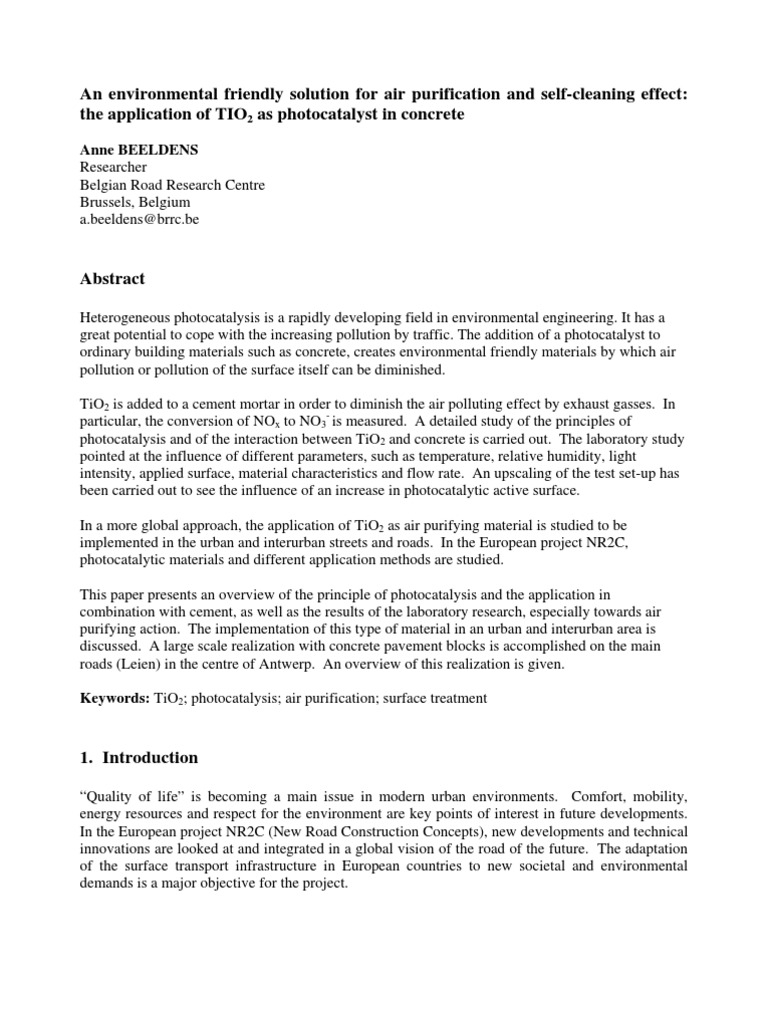 An environmental friendly solution for air purification and self-cleaning effect: the application of $TIO_2$ as photocatalyst in concrete

Anne BEELDENS
Researcher
Belgian Road Research Centre
Brussels, Belgium
a.beeldens@brrc.be

Abstract

Heterogeneous photocatalysis is a rapidly developing field in environmental engineering. It has a great potential to cope with the increasing pollution by traffic. The addition of a photocatalyst to ordinary building materials such as concrete, creates environmental friendly materials by which air pollution or pollution of the surface itself can be diminished.

$TiO_2$ is added to a cement mortar in order to diminish the air polluting effect by exhaust gasses. In particular, the conversion of $NO_x$ to $NO_3^-$ is measured. A detailed study of the principles of photocatalysis and of the interaction between $TiO_2$ and concrete is carried out. The laboratory study pointed at the influence of different parameters, such as temperature, relative humidity, light intensity, applied surface, material characteristics and flow rate. An upscaling of the test set-up has been carried out to see the influence of an increase in photocatalytic active surface.

In a more global approach, the application of $TiO_2$ as air purifying material is studied to be implemented in the urban and interurban streets and roads. In the European project NR2C, photocatalytic materials and different application methods are studied.

This paper presents an overview of the principle of photocatalysis and the application in combination with cement, as well as the results of the laboratory research, especially towards air purifying action. The implementation of this type of material in an urban and interurban area is discussed. A large scale realization with concrete pavement blocks is accomplished on the main roads (Leien) in the centre of Antwerp. An overview of this realization is given.

Keywords: $TiO_2$; photocatalysis; air purification; surface treatment

1. Introduction

“Quality of life” is becoming a main issue in modern urban environments. Comfort, mobility, energy resources and respect for the environment are key points of interest in future developments. In the European project NR2C (New Road Construction Concepts), new developments and technical innovations are looked at and integrated in a global vision of the road of the future. The adaptation of the surface transport infrastructure in European countries to new societal and environmental demands is a major objective for the project.